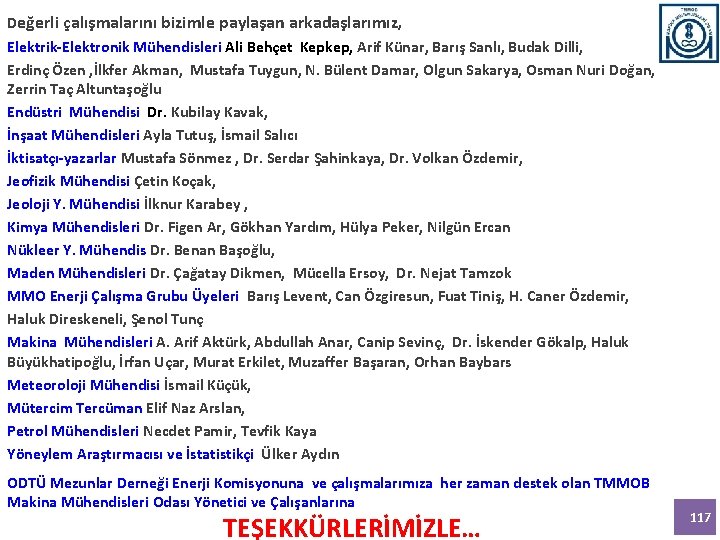 Değerli çalışmalarını bizimle paylaşan arkadaşlarımız,

Elektrik-Elektronik Mühendisleri Ali Behçet Kepkep, Arif Künar, Barış Sanlı, Budak Dilli, Erdinç Özen ,İlkfer Akman, Mustafa Tuygun, N. Bülent Damar, Olgun Sakarya, Osman Nuri Doğan, Zerrin Taç Altuntaşoğlu

Endüstri Mühendisi Dr. Kubilay Kavak,

İnşaat Mühendisleri Ayla Tutuş, İsmail Salıcı

İktisatçı-yazarlar Mustafa Sönmez , Dr. Serdar Şahinkaya, Dr. Volkan Özdemir,

Jeofizik Mühendisi Çetin Koçak,

Jeoloji Y. Mühendisi İlknur Karabey ,

Kimya Mühendisleri Dr. Figen Ar, Gökhan Yardım, Hülya Peker, Nilgün Ercan

Nükleer Y. Mühendis Dr. Benan Başoğlu,

Maden Mühendisleri Dr. Çağatay Dikmen, Mücella Ersoy, Dr. Nejat Tamzok

MMO Enerji Çalışma Grubu Üyeleri Barış Levent, Can Özgiresun, Fuat Tiniş, H. Caner Özdemir, Haluk Direskeneli, Şenol Tunç

Makina Mühendisleri A. Arif Aktürk, Abdullah Anar, Canip Sevinç, Dr. İskender Gökalp, Haluk Büyükhatipoğlu, İrfan Uçar, Murat Erkilet, Muzaffer Başaran, Orhan Baybars

Meteoroloji Mühendisi İsmail Küçük,

Mütercim Tercüman Elif Naz Arslan,

Petrol Mühendisleri Necdet Pamir, Tevfik Kaya

Yöneylem Araştırmacısı ve İstatistikçi Ülker Aydın

ODTÜ Mezunlar Derneği Enerji Komisyonuna ve çalışmalarımıza her zaman destek olan TMMOB Makina Mühendisleri Odası Yönetici ve Çalışanlarına

TEŞEKKÜRLERİMİZLE…

117